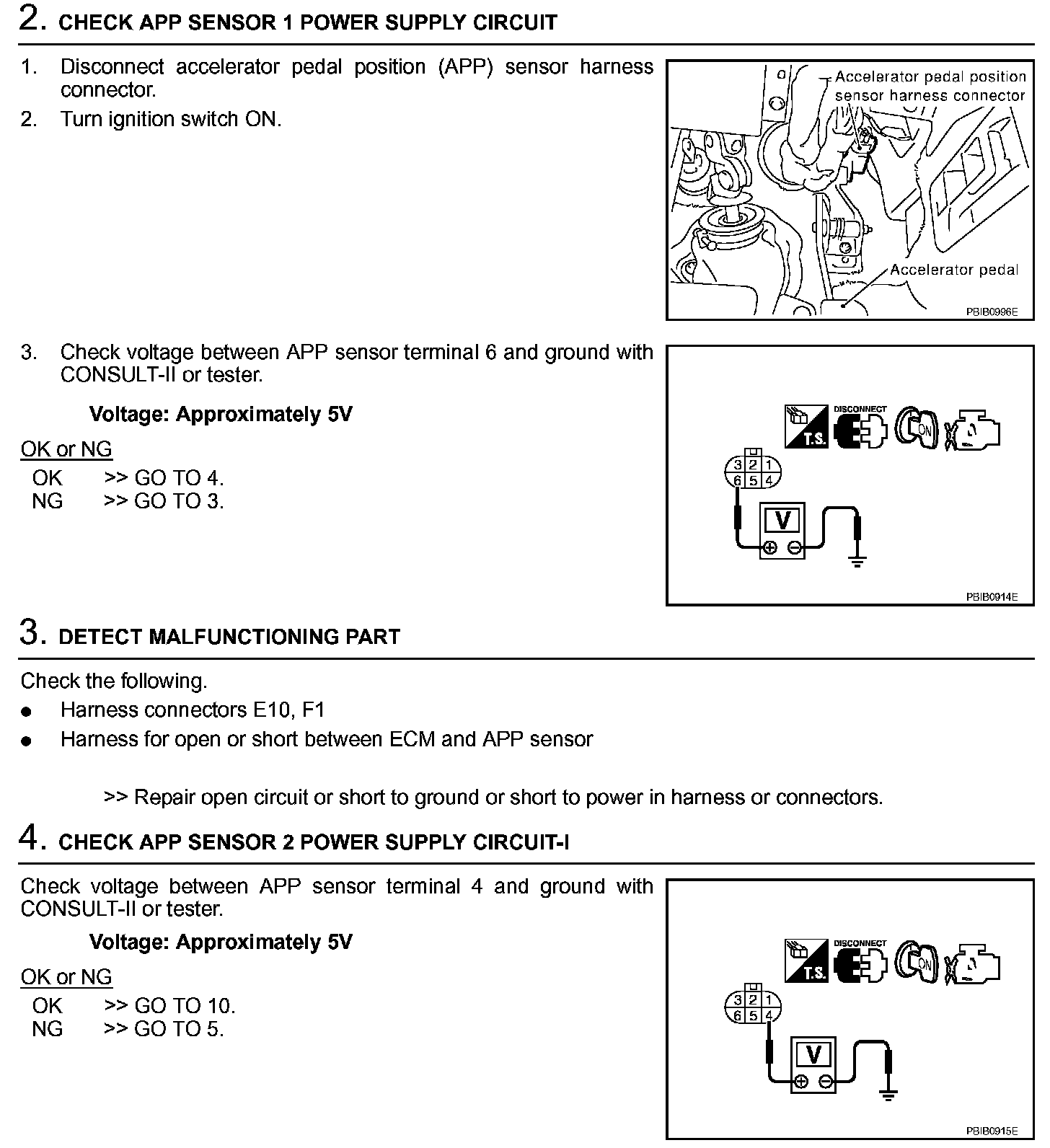 2. CHECK APP SENSOR 1 POWER SUPPLY CIRCUIT

1. Disconnect accelerator pedal position (APP) sensor harness connector.
2. Turn ignition switch ON.

Accelerator pedal position sensor harness connector

Accelerator pedal

PBIB0996E

3. Check voltage between APP sensor terminal 6 and ground with CONSULT-II or tester.

Voltage: Approximately 5V

OK or NG
OK >> GO TO 4.
NG >> GO TO 3.

T.S. DISCONNECT ON

3 2 1
6 5 4

V

PBIB0914E

3. DETECT MALFUNCTIONING PART

Check the following.
● Harness connectors E10, F1
● Harness for open or short between ECM and APP sensor

>> Repair open circuit or short to ground or short to power in harness or connectors.

4. CHECK APP SENSOR 2 POWER SUPPLY CIRCUIT-I

Check voltage between APP sensor terminal 4 and ground with CONSULT-II or tester.

Voltage: Approximately 5V

OK or NG
OK >> GO TO 10.
NG >> GO TO 5.

T.S. DISCONNECT ON

3 2 1
6 5 4

V

PBIB0915E